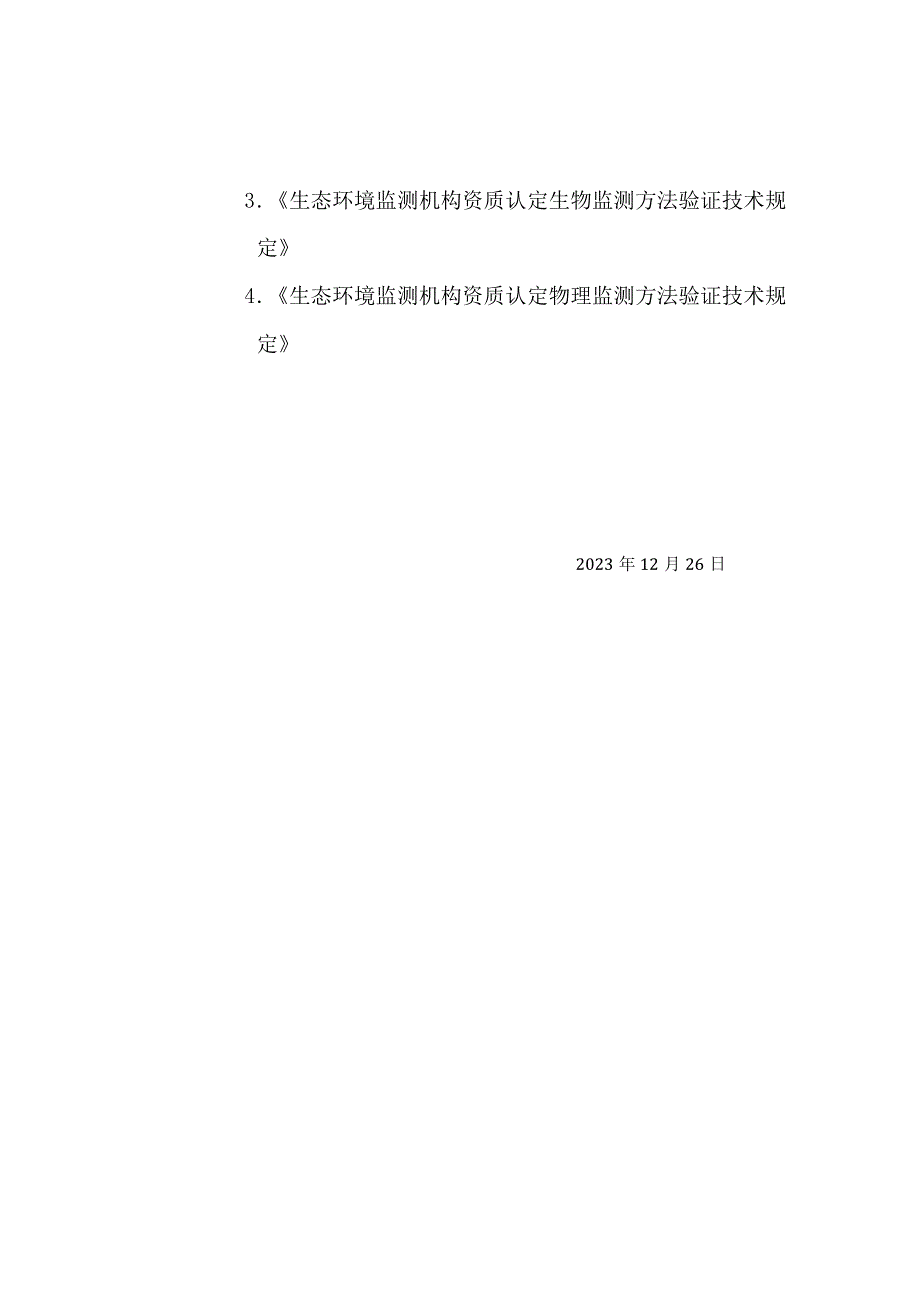 3.《生态环境监测机构资质认定生物监测方法验证技术规定》

4.《生态环境监测机构资质认定物理监测方法验证技术规定》

2023年12月26日